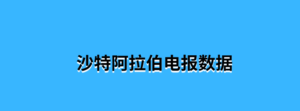 沙特阿拉伯电报数据